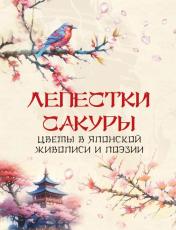 ЛЕПЕСТКИ САКУРЫ
ЦВЕТЫ В ЯПОНСКОЙ ЖИВОПИСИ И ПОЭЗИИ